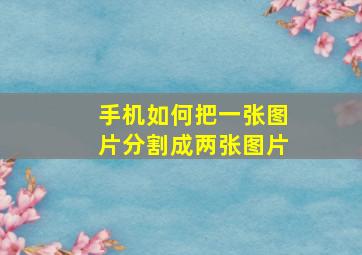 手机如何把一张图片分割成两张图片